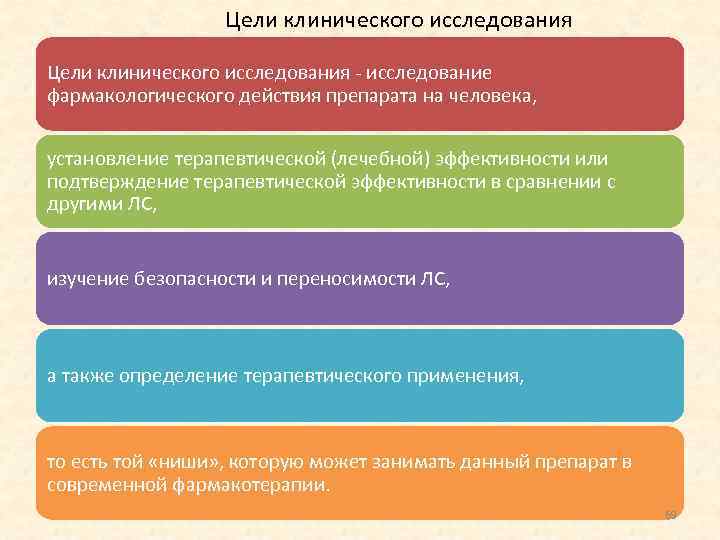 Цели клинического исследования

Цели клинического исследования - исследование фармакологического действия препарата на человека,

установление терапевтической (лечебной) эффективности или подтверждение терапевтической эффективности в сравнении с другими ЛС,

изучение безопасности и переносимости ЛС,

а также определение терапевтического применения,

то есть той «ниши», которую может занимать данный препарат в современной фармакотерапии.

69